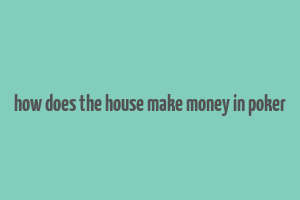 how does the house make money in poker